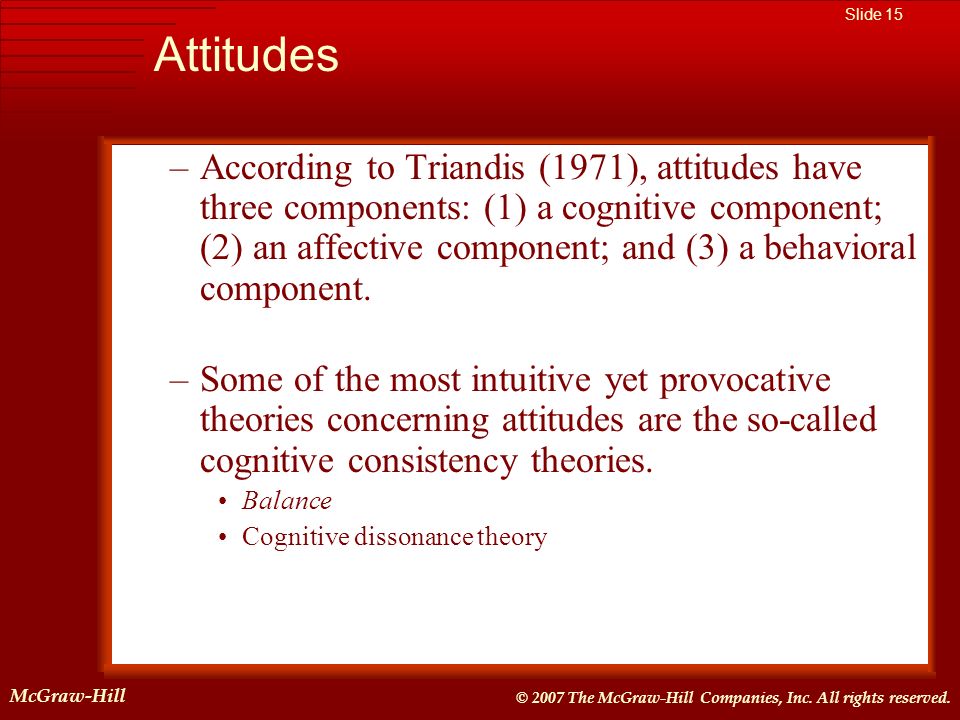 Slide 15

Attitudes

– According to Triandis (1971), attitudes have three components: (1) a cognitive component; (2) an affective component; and (3) a behavioral component.

– Some of the most intuitive yet provocative theories concerning attitudes are the so-called cognitive consistency theories.

• Balance
• Cognitive dissonance theory

McGraw-Hill

© 2007 The McGraw-Hill Companies, Inc. All rights reserved.